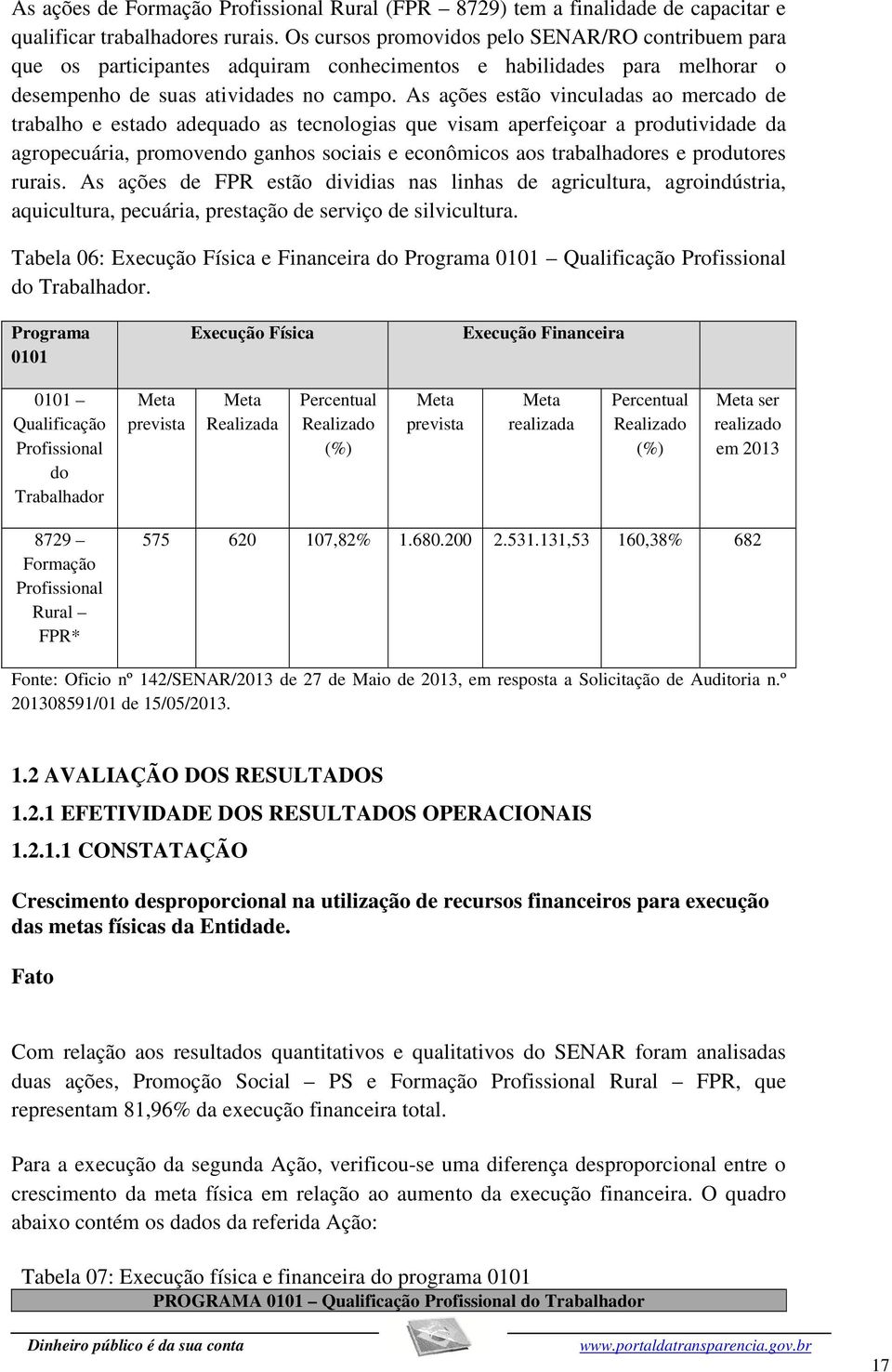 As ações de Formação Profissional Rural (FPR – 8729) tem a finalidade de capacitar e qualificar trabalhadores rurais. Os cursos promovidos pelo SENAR/RO contribuem para que os participantes adquiram conhecimentos e habilidades para melhorar o desempenho de suas atividades no campo. As ações estão vinculadas ao mercado de trabalho e estado adequado as tecnologias que visam aperfeiçoar a produtividade da agropecuária, promovendo ganhos sociais e econômicos aos trabalhadores e produtores rurais. As ações de FPR estão dividias nas linhas de agricultura, agroindústria, aquicultura, pecuária, prestação de serviço de silvicultura.

Tabela 06: Execução Física e Financeira do Programa 0101 – Qualificação Profissional do Trabalhador.

| Programa 0101 | Execução Física | | | Execução Financeira | | | |
|---|---|---|---|---|---|---|---|
| 0101 – Qualificação Profissional do Trabalhador | Meta prevista | Meta Realizada | Percentual Realizado (%) | Meta prevista | Meta realizada | Percentual Realizado (%) | Meta ser realizado em 2013 |
| 8729 – Formação Profissional Rural – FPR* | 575 | 620 | 107,82% | 1.680.200 | 2.531.131,53 | 160,38% | 682 |

Fonte: Oficio nº 142/SENAR/2013 de 27 de Maio de 2013, em resposta a Solicitação de Auditoria n.º 201308591/01 de 15/05/2013.

1.2 AVALIAÇÃO DOS RESULTADOS

1.2.1 EFETIVIDADE DOS RESULTADOS OPERACIONAIS

1.2.1.1 CONSTATAÇÃO

Crescimento desproporcional na utilização de recursos financeiros para execução das metas físicas da Entidade.

Fato

Com relação aos resultados quantitativos e qualitativos do SENAR foram analisadas duas ações, Promoção Social – PS e Formação Profissional Rural – FPR, que representam 81,96% da execução financeira total.

Para a execução da segunda Ação, verificou-se uma diferença desproporcional entre o crescimento da meta física em relação ao aumento da execução financeira. O quadro abaixo contém os dados da referida Ação:

Tabela 07: Execução física e financeira do programa 0101

PROGRAMA 0101 – Qualificação Profissional do Trabalhador

Dinheiro público é da sua conta www.portaldatransparencia.gov.br

17